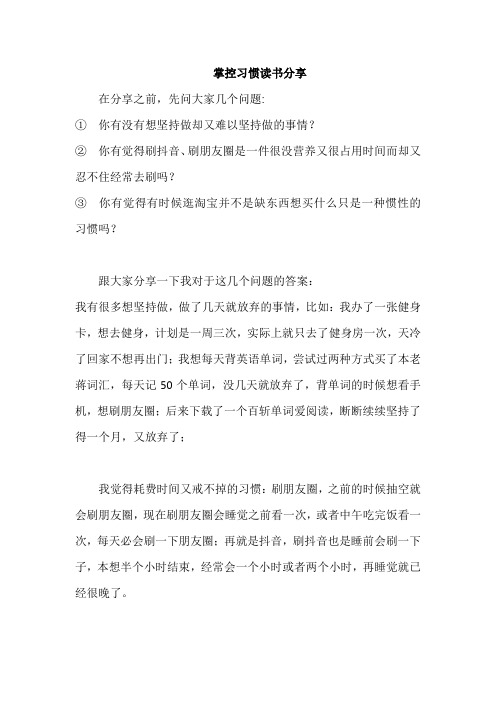 掌控习惯读书分享

在分享之前，先问大家几个问题:

① 你有没有想坚持做却又难以坚持做的事情？

② 你有觉得刷抖音、刷朋友圈是一件很没营养又很占用时间而却又忍不住经常去刷吗？

③ 你有觉得有时候逛淘宝并不是缺东西想买什么只是一种惯性的习惯吗？

跟大家分享一下我对于这几个问题的答案：

我有很多想坚持做，做了几天就放弃的事情，比如：我办了一张健身卡，想去健身，计划是一周三次，实际上就只去了健身房一次，天冷了回家不想再出门；我想每天背英语单词，尝试过两种方式买了本老蒋词汇，每天记 50 个单词，没几天就放弃了，背单词的时候想看手机，想刷朋友圈；后来下载了一个百斩单词爱阅读，断断续续坚持了得一个月，又放弃了；

我觉得耗费时间又戒不掉的习惯：刷朋友圈，之前的时候抽空就会刷朋友圈，现在刷朋友圈会睡觉之前看一次，或者中午吃完饭看一次，每天必会刷一下朋友圈；再就是抖音，刷抖音也是睡前会刷一下子，本想半个小时结束，经常会一个小时或者两个小时，再睡觉就已经很晚了。